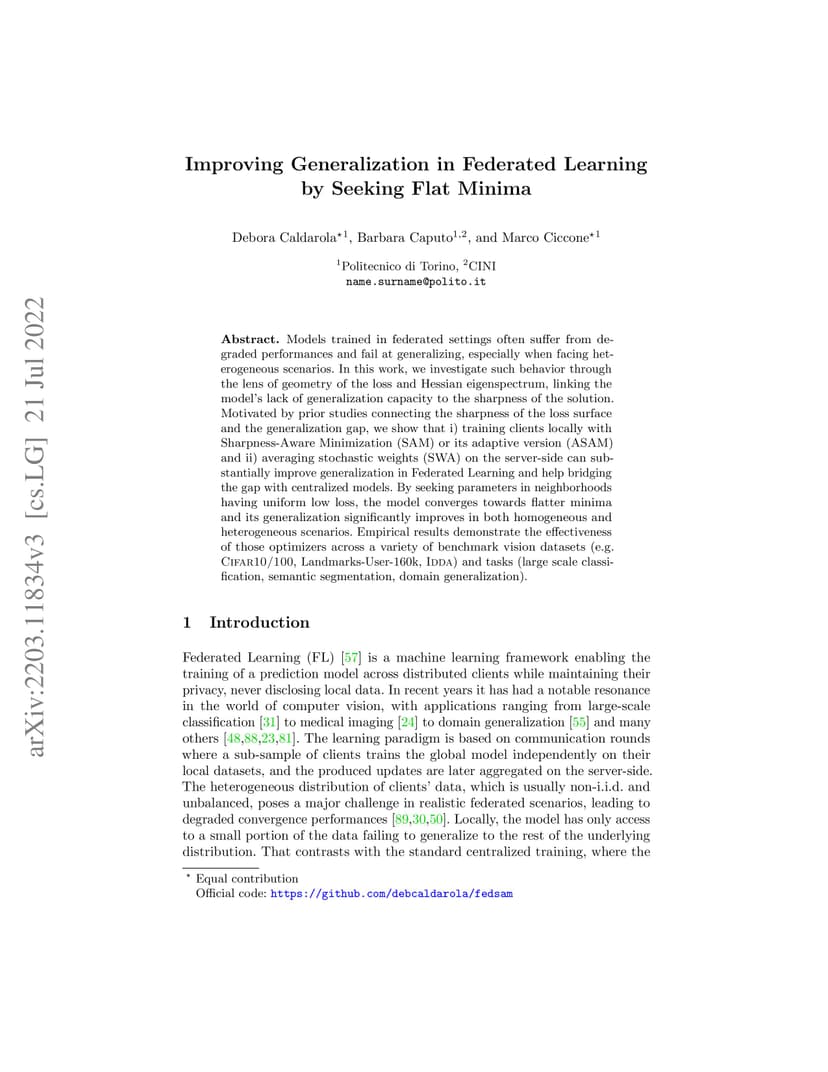 arXiv:2203.11834v3 [cs.LG] 21 Jul 2022

Improving Generalization in Federated Learning by Seeking Flat Minima

Debora Caldarola$^{\star 1}$, Barbara Caputo$^{1,2}$, and Marco Ciccone$^{\star 1}$

$^1$Politecnico di Torino, $^2$CINI
name.surname@polito.it

Abstract. Models trained in federated settings often suffer from degraded performances and fail at generalizing, especially when facing heterogeneous scenarios. In this work, we investigate such behavior through the lens of geometry of the loss and Hessian eigenspectrum, linking the model's lack of generalization capacity to the sharpness of the solution. Motivated by prior studies connecting the sharpness of the loss surface and the generalization gap, we show that i) training clients locally with Sharpness-Aware Minimization (SAM) or its adaptive version (ASAM) and ii) averaging stochastic weights (SWA) on the server-side can substantially improve generalization in Federated Learning and help bridging the gap with centralized models. By seeking parameters in neighborhoods having uniform low loss, the model converges towards flatter minima and its generalization significantly improves in both homogeneous and heterogeneous scenarios. Empirical results demonstrate the effectiveness of those optimizers across a variety of benchmark vision datasets (e.g. Cifar10/100, Landmarks-User-160k, Idda) and tasks (large scale classification, semantic segmentation, domain generalization).

1 Introduction

Federated Learning (FL) [57] is a machine learning framework enabling the training of a prediction model across distributed clients while maintaining their privacy, never disclosing local data. In recent years it has had a notable resonance in the world of computer vision, with applications ranging from large-scale classification [31] to medical imaging [24] to domain generalization [55] and many others [48,88,23,81]. The learning paradigm is based on communication rounds where a sub-sample of clients trains the global model independently on their local datasets, and the produced updates are later aggregated on the server-side. The heterogeneous distribution of clients' data, which is usually non-i.i.d. and unbalanced, poses a major challenge in realistic federated scenarios, leading to degraded convergence performances [89,30,50]. Locally, the model has only access to a small portion of the data failing to generalize to the rest of the underlying distribution. That contrasts with the standard centralized training, where the

$^\star$ Equal contribution
Official code: https://github.com/debcaldarola/fedsam